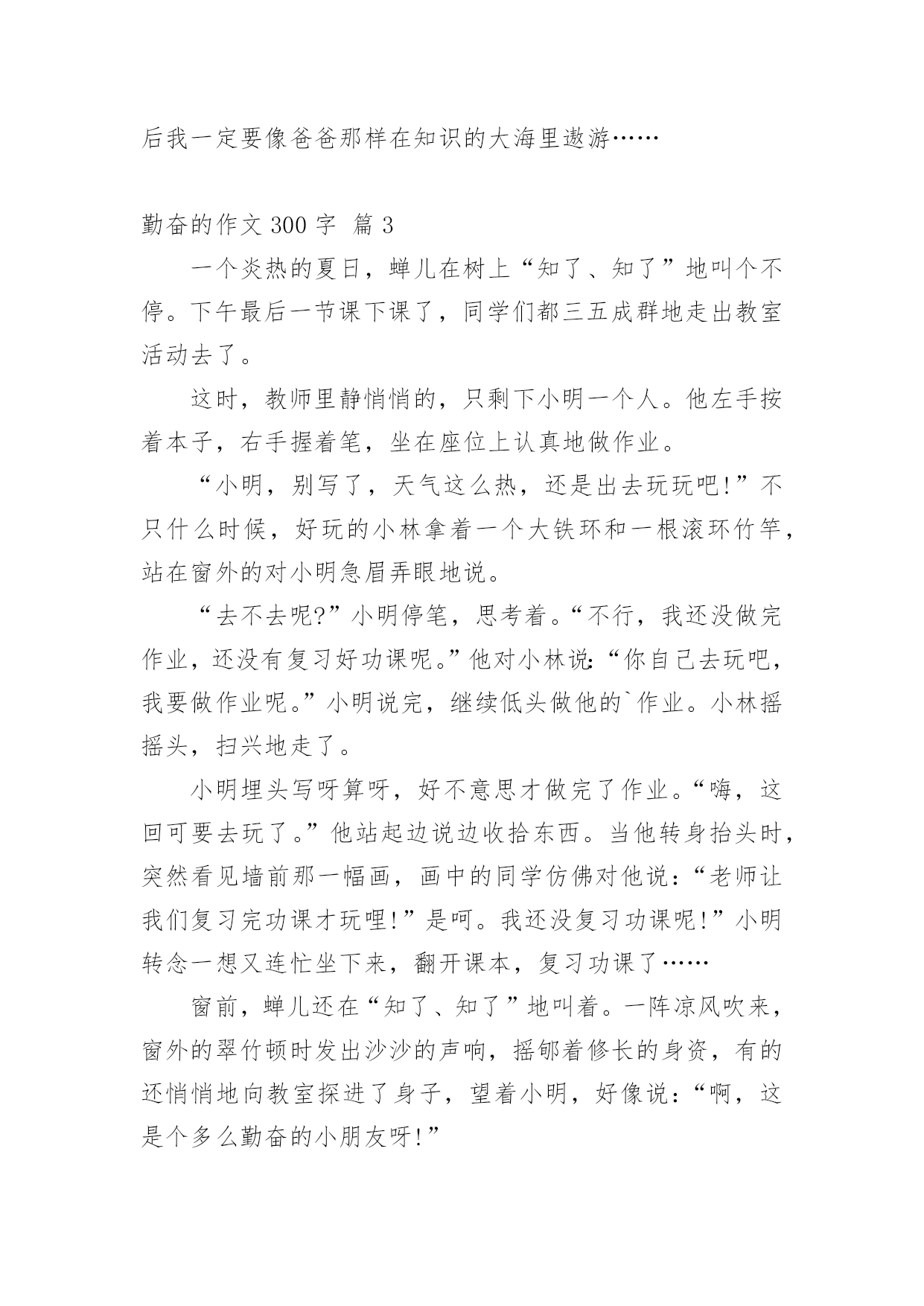 后我一定要像爸爸那样在知识的大海里遨游……

勤奋的作文 300 字 篇 3

一个炎热的夏日，蝉儿在树上“知了、知了”地叫个不停。下午最后一节课下课了，同学们都三五成群地走出教室活动去了。

这时，教师里静悄悄的，只剩下小明一个人。他左手按着本子，右手握着笔，坐在座位上认真地做作业。

“小明，别写了，天气这么热，还是出去玩玩吧!”不只什么时候，好玩的小林拿着一个大铁环和一根滚环竹竿，站在窗外的对小明急眉弄眼地说。

“去不去呢?”小明停笔，思考着。“不行，我还没做完作业，还没有复习好功课呢。”他对小林说:“你自己去玩吧，我要做作业呢。”小明说完，继续低头做他的`作业。小林摇摇头，扫兴地走了。

小明埋头写呀算呀，好不意思才做完了作业。“嗨，这回可要去玩了。”他站起边说边收拾东西。当他转身抬头时，突然看见墙前那一幅画，画中的同学仿佛对他说:“老师让我们复习完功课才玩哩!”是呵。我还没复习功课呢!”小明转念一想又连忙坐下来，翻开课本，复习功课了……

窗前，蝉儿还在“知了、知了”地叫着。一阵凉风吹来，窗外的翠竹顿时发出沙沙的声响，摇郇着修长的身资，有的还悄悄地向教室探进了身子，望着小明，好像说:“啊，这是个多么勤奋的小朋友呀!”